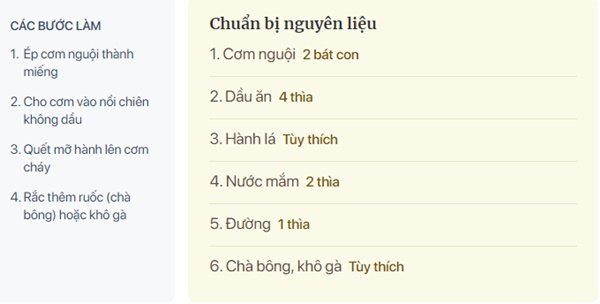 CÁC BƯỚC LÀM

1. Ép cơm nguội thành miếng

2. Cho cơm vào nồi chiên không dầu

3. Quết mỡ hành lên cơm cháy

4. Rắc thêm ruốc (chà bông) hoặc khô gà

Chuẩn bị nguyên liệu

1. Cơm nguội 2 bát con

2. Dầu ăn 4 thìa

3. Hành lá Tùy thích

4. Nước mắm 2 thìa

5. Đường 1 thìa

6. Chà bông, khô gà Tùy thích